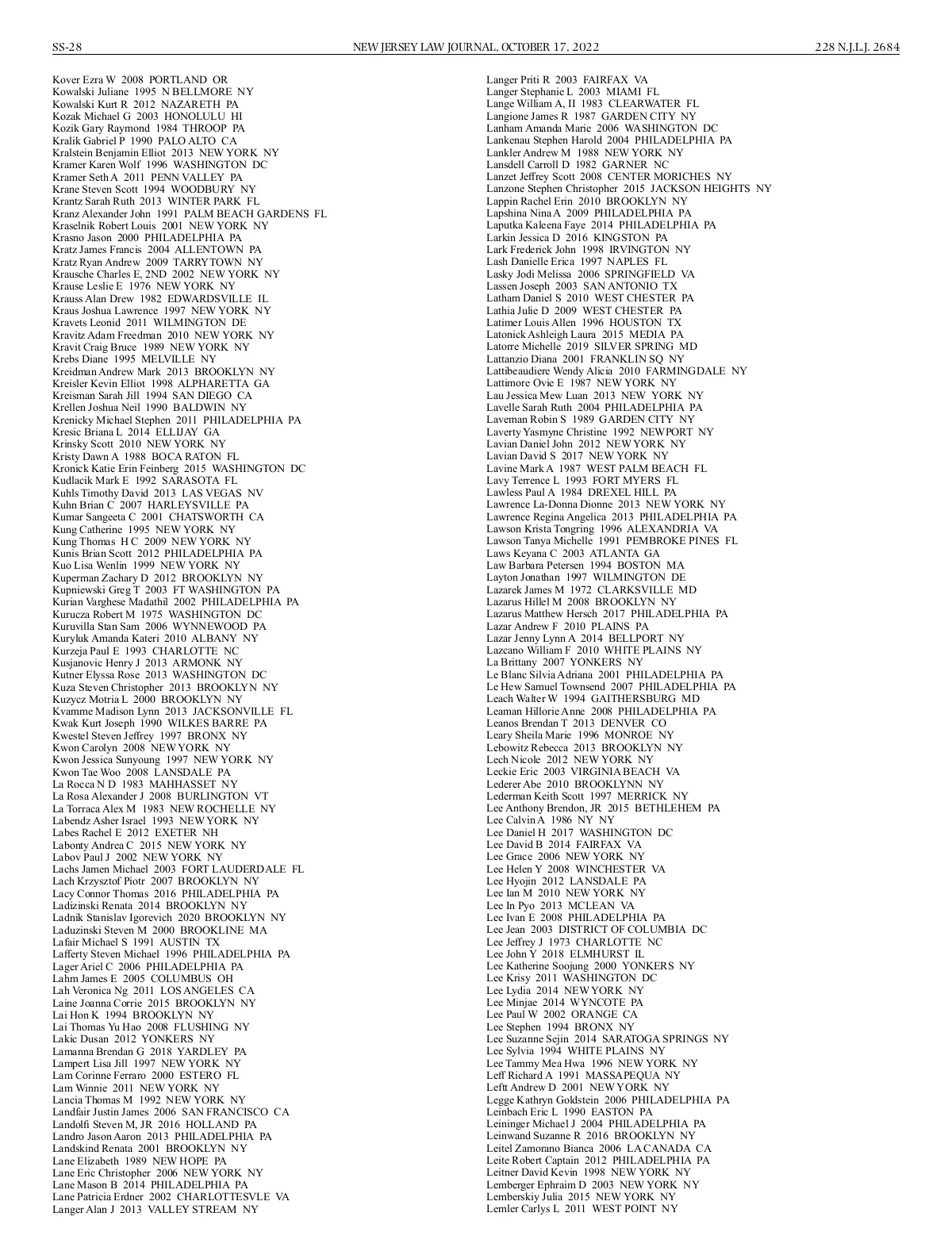 SS-28 NEW JERSEY LAW JOURNAL, OCTOBER 17, 2022 228 N.J.L.J. 2684

Kover Ezra W 2008 PORTLAND OR
Kowalski Juliane 1995 N BELLMORE NY
Kowalski Kurt R 2012 NAZARETH PA
Kozak Michael G 2003 HONOLULU HI
Kozik Gary Raymond 1984 THROOP PA
Kralik Gabriel P 1990 PALO ALTO CA
Kralstein Benjamin Elliot 2013 NEW YORK NY
Kramer Karen Wolf 1996 WASHINGTON DC
Kramer Seth A 2011 PENN VALLEY PA
Krane Steven Scott 1994 WOODBURY NY
Krantz Sarah Ruth 2013 WINTER PARK FL
Kranz Alexander John 1991 PALM BEACH GARDENS FL
Kraselnik Robert Louis 2001 NEW YORK NY
Krasno Jason 2000 PHILADELPHIA PA
Kratz James Francis 2004 ALLENTOWN PA
Kratz Ryan Andrew 2009 TARRYTOWN NY
Krausche Charles E, 2ND 2002 NEW YORK NY
Krause Leslie E 1976 NEW YORK NY
Krauss Alan Drew 1982 EDWARDSVILLE IL
Kraus Joshua Lawrence 1997 NEW YORK NY
Kravets Leonid 2011 WILMINGTON DE
Kravitz Adam Freedman 2010 NEW YORK NY
Kravit Craig Bruce 1989 NEW YORK NY
Krebs Diane 1995 MELVILLE NY
Kreidman Andrew Mark 2013 BROOKLYN NY
Kreisler Kevin Elliot 1998 ALPHARETTA GA
Kreisman Sarah Jill 1994 SAN DIEGO CA
Krellen Joshua Neil 1990 BALDWIN NY
Krenicky Michael Stephen 2011 PHILADELPHIA PA
Kresic Briana L 2014 ELLIJAY GA
Krinsky Scott 2010 NEW YORK NY
Kristy Dawn A 1988 BOCA RATON FL
Kronick Katie Erin Feinberg 2015 WASHINGTON DC
Kudlacik Mark E 1992 SARASOTA FL
Kuhls Timothy David 2013 LAS VEGAS NV
Kuhn Brian C 2007 HARLEYSVILLE PA
Kumar Sangeeta C 2001 CHATSWORTH CA
Kung Catherine 1995 NEW YORK NY
Kung Thomas H C 2009 NEW YORK NY
Kunis Brian Scott 2012 PHILADELPHIA PA
Kuo Lisa Wenlin 1999 NEW YORK NY
Kuperman Zachary D 2012 BROOKLYN NY
Kupniewski Greg T 2003 FT WASHINGTON PA
Kurian Varghese Madathil 2002 PHILADELPHIA PA
Kurucza Robert M 1975 WASHINGTON DC
Kuruvilla Stan Sam 2006 WYNNEWOOD PA
Kuryluk Amanda Kateri 2010 ALBANY NY
Kurzeja Paul E 1993 CHARLOTTE NC
Kusjanovic Henry J 2013 ARMONK NY
Kutner Elyssa Rose 2013 WASHINGTON DC
Kuza Steven Christopher 2013 BROOKLYN NY
Kuzycz Motria L 2000 BROOKLYN NY
Kvamme Madison Lynn 2013 JACKSONVILLE FL
Kwak Kurt Joseph 1990 WILKES BARRE PA
Kwestel Steven Jeffrey 1997 BRONX NY
Kwon Carolyn 2008 NEW YORK NY
Kwon Jessica Sunyoung 1997 NEW YORK NY
Kwon Tae Woo 2008 LANSDALE PA
La Rocca N D 1983 MAHHASSET NY
La Rosa Alexander J 2008 BURLINGTON VT
La Torraca Alex M 1983 NEW ROCHELLE NY
Labendz Asher Israel 1993 NEW YORK NY
Labes Rachel E 2012 EXETER NH
Labonty Andrea C 2015 NEW YORK NY
Labov Paul J 2002 NEW YORK NY
Lachs Jamen Michael 2003 FORT LAUDERDALE FL
Lach Krzysztof Piotr 2007 BROOKLYN NY
Lacy Connor Thomas 2016 PHILADELPHIA PA
Ladizinski Renata 2014 BROOKLYN NY
Ladnik Stanislav Igorevich 2020 BROOKLYN NY
Laduzinski Steven M 2000 BROOKLINE MA
Lafair Michael S 1991 AUSTIN TX
Lafferty Steven Michael 1996 PHILADELPHIA PA
Lager Ariel C 2006 PHILADELPHIA PA
Lahm James E 2005 COLUMBUS OH
Lah Veronica Ng 2011 LOS ANGELES CA
Laine Joanna Corrie 2015 BROOKLYN NY
Lai Hon K 1994 BROOKLYN NY
Lai Thomas Yu Hao 2008 FLUSHING NY
Lakic Dusan 2012 YONKERS NY
Lamanna Brendan G 2018 YARDLEY PA
Lampert Lisa Jill 1997 NEW YORK NY
Lam Corinne Ferraro 2000 ESTERO FL
Lam Winnie 2011 NEW YORK NY
Lancia Thomas M 1992 NEW YORK NY
Landfair Justin James 2006 SAN FRANCISCO CA
Landolfi Steven M, JR 2016 HOLLAND PA
Landro Jason Aaron 2013 PHILADELPHIA PA
Landskind Renata 2001 BROOKLYN NY
Lane Elizabeth 1989 NEW HOPE PA
Lane Eric Christopher 2006 NEW YORK NY
Lane Mason B 2014 PHILADELPHIA PA
Lane Patricia Erdner 2002 CHARLOTTESVLE VA
Langer Alan J 2013 VALLEY STREAM NY

Langer Priti R 2003 FAIRFAX VA
Langer Stephanie L 2003 MIAMI FL
Lange William A, II 1983 CLEARWATER FL
Langione James R 1987 GARDEN CITY NY
Lanham Amanda Marie 2006 WASHINGTON DC
Lankenau Stephen Harold 2004 PHILADELPHIA PA
Lankler Andrew M 1988 NEW YORK NY
Lansdell Carroll D 1982 GARNER NC
Lanzet Jeffrey Scott 2008 CENTER MORICHES NY
Lanzone Stephen Christopher 2015 JACKSON HEIGHTS NY
Lappin Rachel Erin 2010 BROOKLYN NY
Lapshina Nina A 2009 PHILADELPHIA PA
Laputka Kaleena Faye 2014 PHILADELPHIA PA
Larkin Jessica D 2016 KINGSTON PA
Lark Frederick John 1998 IRVINGTON NY
Lash Danielle Erica 1997 NAPLES FL
Lasky Jodi Melissa 2006 SPRINGFIELD VA
Lassen Joseph 2003 SAN ANTONIO TX
Latham Daniel S 2010 WEST CHESTER PA
Lathia Julie D 2009 WEST CHESTER PA
Latimer Louis Allen 1996 HOUSTON TX
Latonick Ashleigh Laura 2015 MEDIA PA
Latorre Michelle 2019 SILVER SPRING MD
Lattanzio Diana 2001 FRANKLIN SQ NY
Lattibeaudiere Wendy Alicia 2010 FARMINGDALE NY
Lattimore Ovie E 1987 NEW YORK NY
Lau Jessica Mew Luan 2013 NEW YORK NY
Lavelle Sarah Ruth 2004 PHILADELPHIA PA
Laveman Robin S 1989 GARDEN CITY NY
Laverty Yasmyne Christine 1992 NEWPORT NY
Lavian Daniel John 2012 NEW YORK NY
Lavian David S 2017 NEW YORK NY
Lavine Mark A 1987 WEST PALM BEACH FL
Lavy Terrence L 1993 FORT MYERS FL
Lawless Paul A 1984 DREXEL HILL PA
Lawrence La-Donna Dionne 2013 NEW YORK NY
Lawrence Regina Angelica 2013 PHILADELPHIA PA
Lawson Krista Tongring 1996 ALEXANDRIA VA
Lawson Tanya Michelle 1991 PEMBROKE PINES FL
Laws Keyana C 2003 ATLANTA GA
Law Barbara Petersen 1994 BOSTON MA
Layton Jonathan 1997 WILMINGTON DE
Lazarek James M 1972 CLARKSVILLE MD
Lazarus Hillel M 2008 BROOKLYN NY
Lazarus Matthew Hersch 2017 PHILADELPHIA PA
Lazar Andrew F 2010 PLAINS PA
Lazar Jenny Lynn A 2014 BELLPORT NY
Lazcano William F 2010 WHITE PLAINS NY
La Brittany 2007 YONKERS NY
Le Blanc Silvia Adriana 2001 PHILADELPHIA PA
Le Hew Samuel Townsend 2007 PHILADELPHIA PA
Leach Walter W 1994 GAITHERSBURG MD
Leaman Hillorie Anne 2008 PHILADELPHIA PA
Leanos Brendan T 2013 DENVER CO
Leary Sheila Marie 1996 MONROE NY
Lebowitz Rebecca 2013 BROOKLYN NY
Lech Nicole 2012 NEW YORK NY
Leckie Eric 2003 VIRGINIA BEACH VA
Lederer Abe 2010 BROOKLYNN NY
Lederman Keith Scott 1997 MERRICK NY
Lee Anthony Brendon, JR 2015 BETHLEHEM PA
Lee Calvin A 1986 NY NY
Lee Daniel H 2017 WASHINGTON DC
Lee David B 2014 FAIRFAX VA
Lee Grace 2006 NEW YORK NY
Lee Helen Y 2008 WINCHESTER VA
Lee Hyojin 2012 LANSDALE PA
Lee Ian M 2010 NEW YORK NY
Lee In Pyo 2013 MCLEAN VA
Lee Ivan E 2008 PHILADELPHIA PA
Lee Jean 2003 DISTRICT OF COLUMBIA DC
Lee Jeffrey J 1973 CHARLOTTE NC
Lee John Y 2018 ELMHURST IL
Lee Katherine Soojung 2000 YONKERS NY
Lee Krisy 2011 WASHINGTON DC
Lee Lydia 2014 NEW YORK NY
Lee Minjae 2014 WYNCOTE PA
Lee Paul W 2002 ORANGE CA
Lee Stephen 1994 BRONX NY
Lee Suzanne Sejin 2014 SARATOGA SPRINGS NY
Lee Sylvia 1994 WHITE PLAINS NY
Lee Tammy Mea Hwa 1996 NEW YORK NY
Leff Richard A 1991 MASSAPEQUA NY
Leftt Andrew D 2001 NEW YORK NY
Legge Kathryn Goldstein 2006 PHILADELPHIA PA
Leinbach Eric L 1990 EASTON PA
Leininger Michael J 2004 PHILADELPHIA PA
Leinwand Suzanne R 2016 BROOKLYN NY
Leitel Zamorano Bianca 2006 LA CANADA CA
Leite Robert Captain 2012 PHILADELPHIA PA
Leitner David Kevin 1998 NEW YORK NY
Lemberger Ephraim D 2003 NEW YORK NY
Lemberskiy Julia 2015 NEW YORK NY
Lemler Carlys L 2011 WEST POINT NY